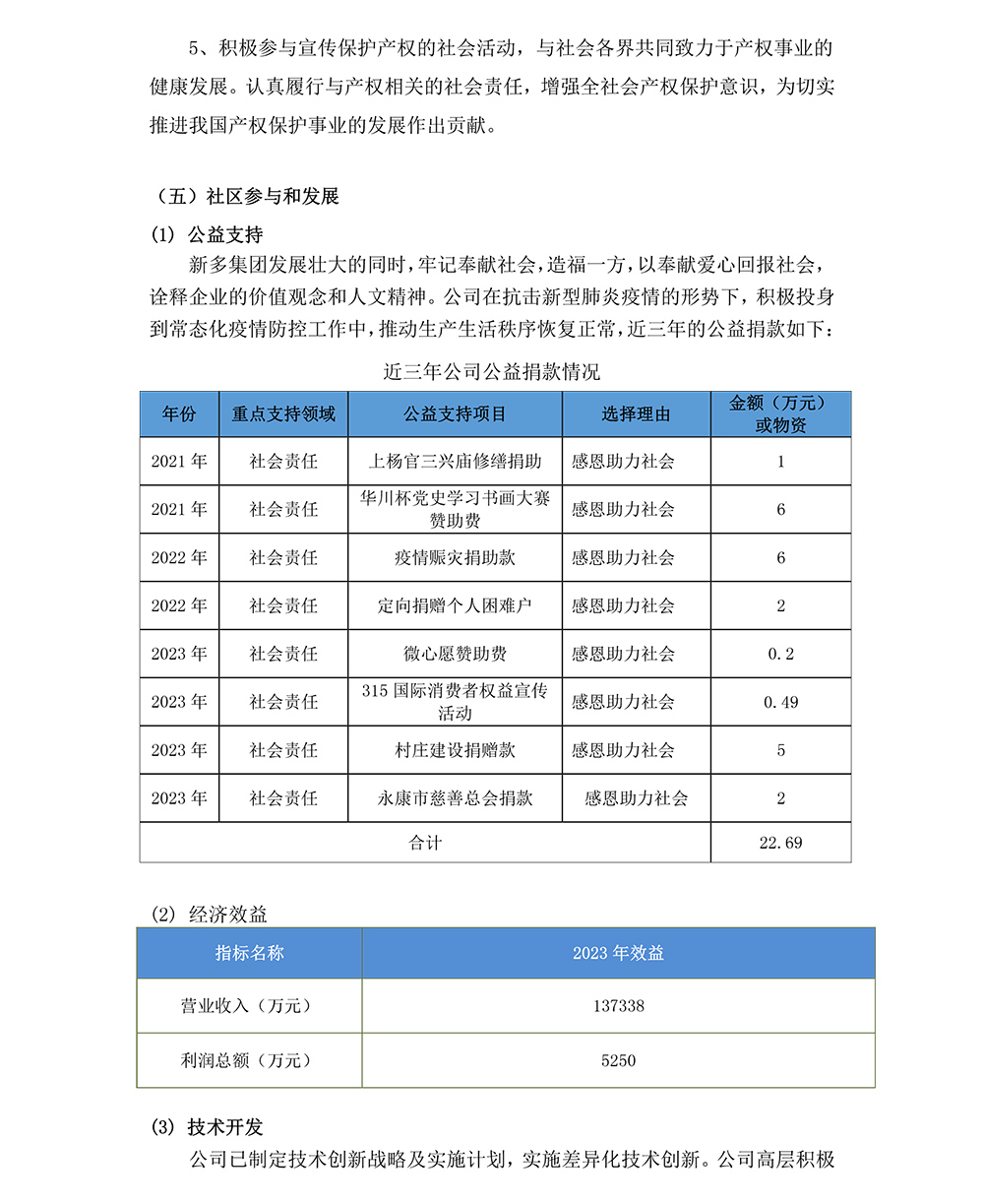 5、积极参与宣传保护产权的社会活动，与社会各界共同致力于产权事业的健康发展。认真履行与产权相关的社会责任，增强全社会产权保护意识，为切实推进我国产权保护事业的发展作出贡献。

（五）社区参与和发展

(1) 公益支持

新多集团发展壮大的同时，牢记奉献社会，造福一方，以奉献爱心回报社会，诠释企业的价值观念和人文精神。公司在抗击新型肺炎疫情的形势下，积极投身到常态化疫情防控工作中，推动生产生活秩序恢复正常，近三年的公益捐款如下：

近三年公司公益捐款情况

| 年份 | 重点支持领域 | 公益支持项目 | 选择理由 | 金额（万元）或物资 |
|---|---|---|---|---|
| 2021 年 | 社会责任 | 上杨官三兴庙修缮捐助 | 感恩助力社会 | 1 |
| 2021 年 | 社会责任 | 华川杯党史学习书画大赛赞助费 | 感恩助力社会 | 6 |
| 2022 年 | 社会责任 | 疫情赈灾捐助款 | 感恩助力社会 | 6 |
| 2022 年 | 社会责任 | 定向捐赠个人困难户 | 感恩助力社会 | 2 |
| 2023 年 | 社会责任 | 微心愿赞助费 | 感恩助力社会 | 0.2 |
| 2023 年 | 社会责任 | 315 国际消费者权益宣传活动 | 感恩助力社会 | 0.49 |
| 2023 年 | 社会责任 | 村庄建设捐赠款 | 感恩助力社会 | 5 |
| 2023 年 | 社会责任 | 永康市慈善总会捐款 | 感恩助力社会 | 2 |
| 合计 | | | | 22.69 |

(2) 经济效益

| 指标名称 | 2023 年效益 |
|---|---|
| 营业收入（万元） | 137338 |
| 利润总额（万元） | 5250 |

(3) 技术开发

公司已制定技术创新战略及实施计划，实施差异化技术创新。公司高层积极